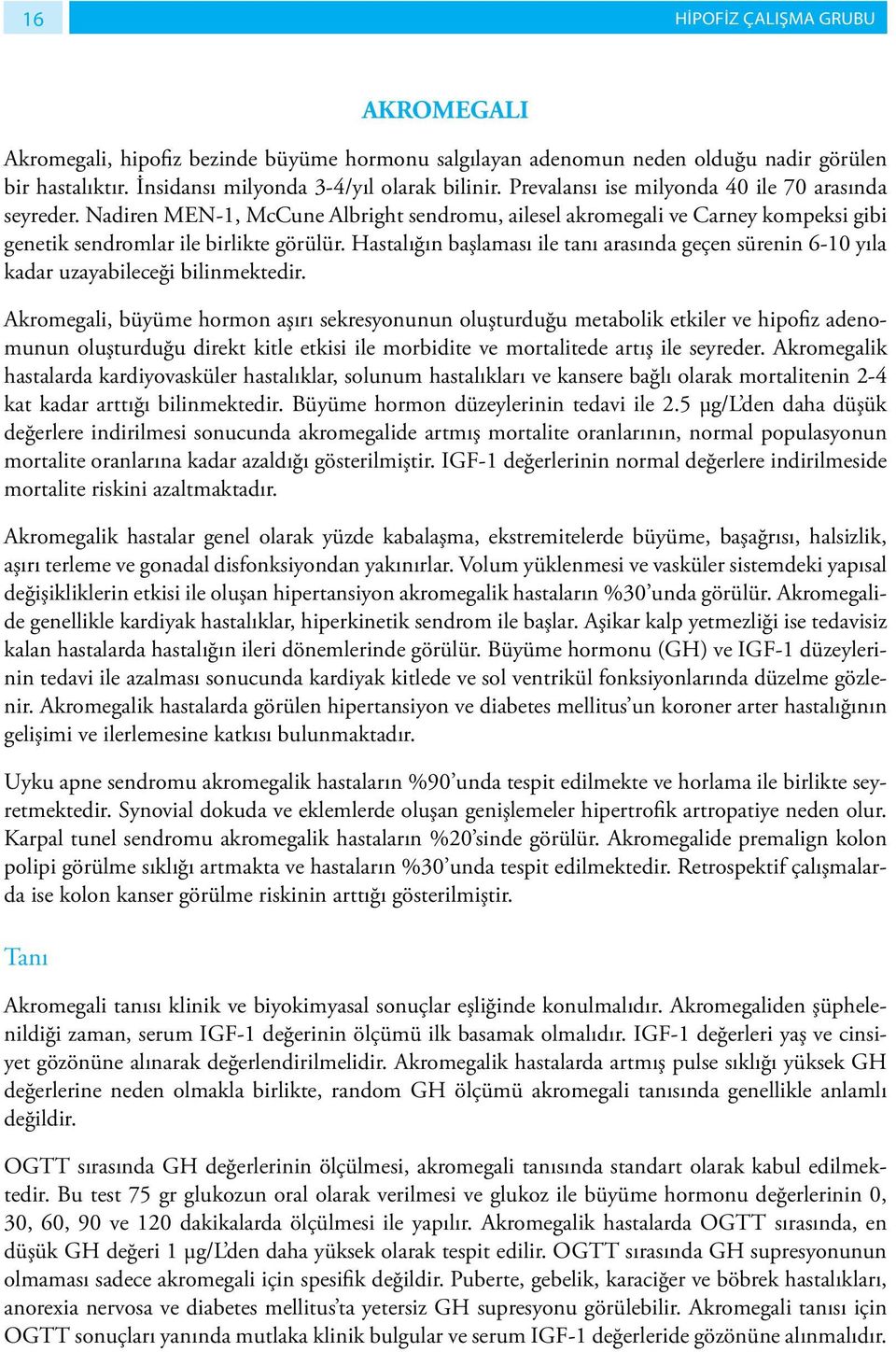 16

HİPOFİZ ÇALIŞMA GRUBU

AKROMEGALI

Akromegali, hipofiz bezinde büyüme hormonu salgılayan adenomun neden olduğu nadir görülen bir hastalıktır. İnsidansı milyonda 3-4/yıl olarak bilinir. Prevalansı ise milyonda 40 ile 70 arasında seyreder. Nadiren MEN-1, McCune Albright sendromu, ailesel akromegali ve Carney kompeksi gibi genetik sendromlar ile birlikte görülür. Hastalığın başlaması ile tanı arasında geçen sürenin 6-10 yıla kadar uzayabileceği bilinmektedir.

Akromegali, büyüme hormon aşırı sekresyonunun oluşturduğu metabolik etkiler ve hipofiz adenomunun oluşturduğu direkt kitle etkisi ile morbidite ve mortalitede artış ile seyreder. Akromegalik hastalarda kardiyovasküler hastalıklar, solunum hastalıkları ve kansere bağlı olarak mortalitenin 2-4 kat kadar arttığı bilinmektedir. Büyüme hormon düzeylerinin tedavi ile 2.5 μg/L'den daha düşük değerlere indirilmesi sonucunda akromegalide artmış mortalite oranlarının, normal populasyonun mortalite oranlarına kadar azaldığı gösterilmiştir. IGF-1 değerlerinin normal değerlere indirilmeside mortalite riskini azaltmaktadır.

Akromegalik hastalar genel olarak yüzde kabalaşma, ekstremitelerde büyüme, başağrısı, halsizlik, aşırı terleme ve gonadal disfonksiyondan yakınırlar. Volum yüklenmesi ve vasküler sistemdeki yapısal değişikliklerin etkisi ile oluşan hipertansiyon akromegalik hastaların %30'unda görülür. Akromegalide genellikle kardiyak hastalıklar, hiperkinetik sendrom ile başlar. Aşikar kalp yetmezliği ise tedavisiz kalan hastalarda hastalığın ileri dönemlerinde görülür. Büyüme hormonu (GH) ve IGF-1 düzeylerinin tedavi ile azalması sonucunda kardiyak kitlede ve sol ventrikül fonksiyonlarında düzelme gözlenir. Akromegalik hastalarda görülen hipertansiyon ve diabetes mellitus'un koroner arter hastalığının gelişimi ve ilerlemesine katkısı bulunmaktadır.

Uyku apne sendromu akromegalik hastaların %90'unda tespit edilmekte ve horlama ile birlikte seyretmektedir. Synovial dokuda ve eklemlerde oluşan genişlemeler hipertrofik artropatiye neden olur. Karpal tunel sendromu akromegalik hastaların %20'sinde görülür. Akromegalide premalign kolon polipi görülme sıklığı artmakta ve hastaların %30'unda tespit edilmektedir. Retrospektif çalışmalarda ise kolon kanser görülme riskinin arttığı gösterilmiştir.

Tanı

Akromegali tanısı klinik ve biyokimyasal sonuçlar eşliğinde konulmalıdır. Akromegaliden şüphelenildiği zaman, serum IGF-1 değerinin ölçümü ilk basamak olmalıdır. IGF-1 değerleri yaş ve cinsiyet gözönüne alınarak değerlendirilmelidir. Akromegalik hastalarda artmış pulse sıklığı yüksek GH değerlerine neden olmakla birlikte, random GH ölçümü akromegali tanısında genellikle anlamlı değildir.

OGTT sırasında GH değerlerinin ölçülmesi, akromegali tanısında standart olarak kabul edilmektedir. Bu test 75 gr glukozun oral olarak verilmesi ve glukoz ile büyüme hormonu değerlerinin 0, 30, 60, 90 ve 120 dakikalarda ölçülmesi ile yapılır. Akromegalik hastalarda OGTT sırasında, en düşük GH değeri 1 μg/L'den daha yüksek olarak tespit edilir. OGTT sırasında GH supresyonunun olmaması sadece akromegali için spesifik değildir. Puberte, gebelik, karaciğer ve böbrek hastalıkları, anorexia nervosa ve diabetes mellitus'ta yetersiz GH supresyonu görülebilir. Akromegali tanısı için OGTT sonuçları yanında mutlaka klinik bulgular ve serum IGF-1 değerleride gözönüne alınmalıdır.